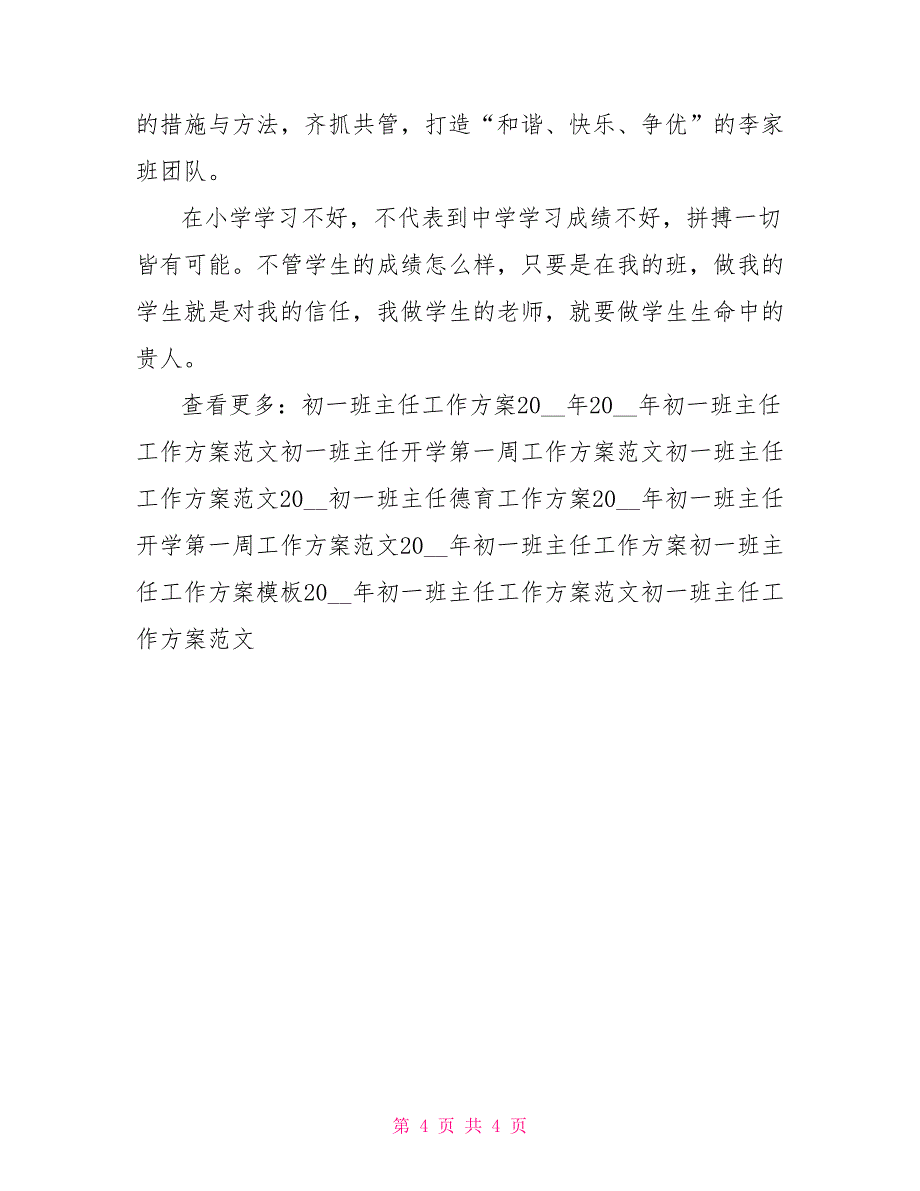 的措施与方法，齐抓共管，打造“和谐、快乐、争优”的李家班团队。

在小学学习不好，不代表到中学学习成绩不好，拼搏一切皆有可能。不管学生的成绩怎么样，只要是在我的班，做我的学生就是对我的信任，我做学生的老师，就要做学生生命中的贵人。

查看更多：初一班主任工作方案20__年20__年初一班主任工作方案范文初一班主任开学第一周工作方案范文初一班主任工作方案范文20__初一班主任德育工作方案20__年初一班主任开学第一周工作方案范文20__年初一班主任工作方案初一班主任工作方案模板20__年初一班主任工作方案范文初一班主任工作方案范文

第 4 页 共 4 页